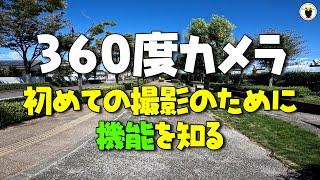 360度カメラ
初めての撮影のために
機能を知る